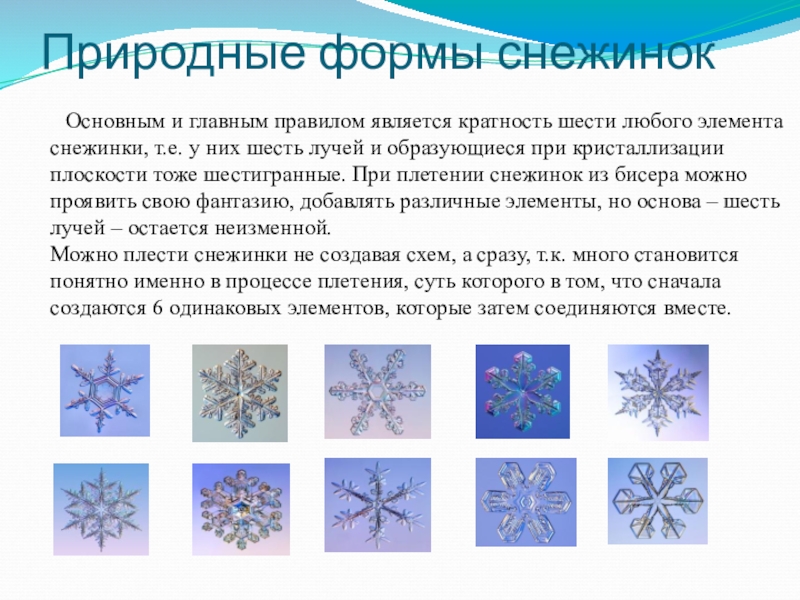 Природные формы снежинок

Основным и главным правилом является кратность шести любого элемента снежинки, т.е. у них шесть лучей и образующиеся при кристаллизации плоскости тоже шестигранные. При плетении снежинок из бисера можно проявить свою фантазию, добавлять различные элементы, но основа – шесть лучей – остается неизменной.
Можно плести снежинки не создавая схем, а сразу, т.к. много становится понятно именно в процессе плетения, суть которого в том, что сначала создаются 6 одинаковых элементов, которые затем соединяются вместе.